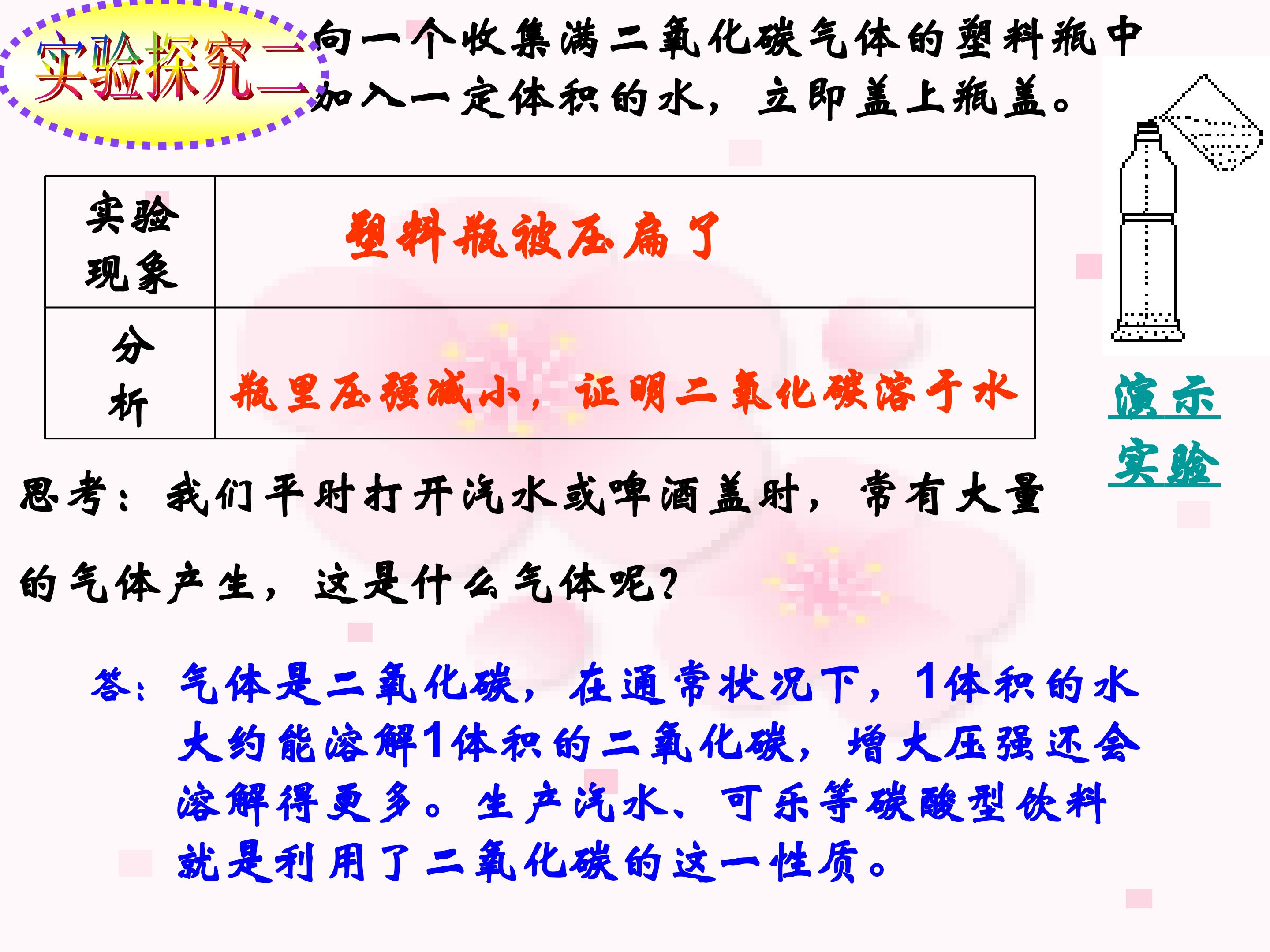 实验探究二

向一个收集满二氧化碳气体的塑料瓶中加入一定体积的水，立即盖上瓶盖。

| 实验现象 | 塑料瓶被压扁了 |
|---|---|
| 分析 | 瓶里压强减小，证明二氧化碳溶于水 |

演示实验

思考：我们平时打开汽水或啤酒盖时，常有大量的气体产生，这是什么气体呢？

答：气体是二氧化碳，在通常状况下，1体积的水大约能溶解1体积的二氧化碳，增大压强还会溶解得更多。生产汽水、可乐等碳酸型饮料就是利用了二氧化碳的这一性质。